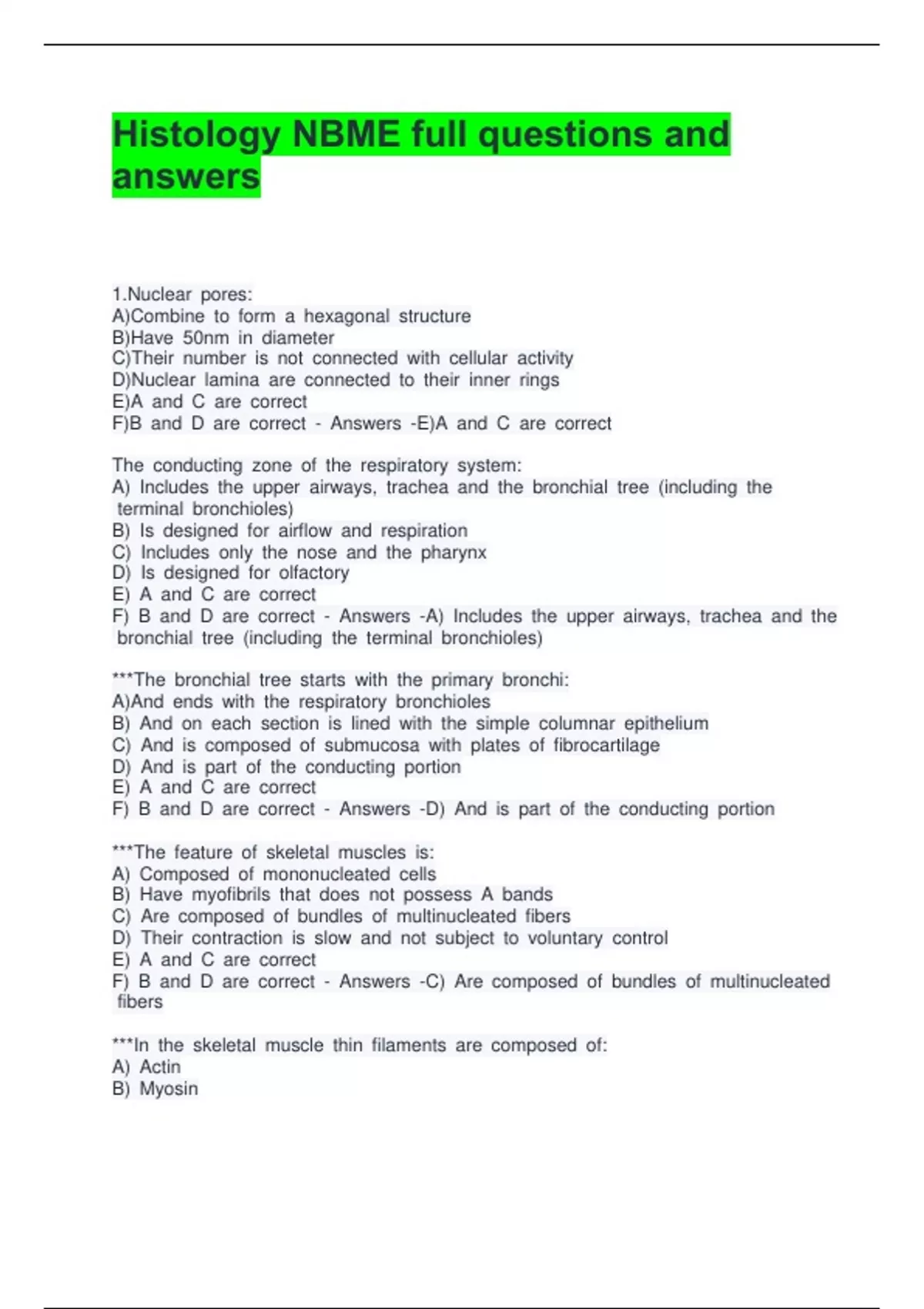 Histology NBME full questions and answers

1.Nuclear pores:
A)Combine to form a hexagonal structure
B)Have 50nm in diameter
C)Their number is not connected with cellular activity
D)Nuclear lamina are connected to their inner rings
E)A and C are correct
F)B and D are correct - Answers -E)A and C are correct

The conducting zone of the respiratory system:
A) Includes the upper airways, trachea and the bronchial tree (including the terminal bronchioles)
B) Is designed for airflow and respiration
C) Includes only the nose and the pharynx
D) Is designed for olfactory
E) A and C are correct
F) B and D are correct - Answers -A) Includes the upper airways, trachea and the bronchial tree (including the terminal bronchioles)

***The bronchial tree starts with the primary bronchi:
A)And ends with the respiratory bronchioles
B) And on each section is lined with the simple columnar epithelium
C) And is composed of submucosa with plates of fibrocartilage
D) And is part of the conducting portion
E) A and C are correct
F) B and D are correct - Answers -D) And is part of the conducting portion

***The feature of skeletal muscles is:
A) Composed of mononucleated cells
B) Have myofibrils that does not possess A bands
C) Are composed of bundles of multinucleated fibers
D) Their contraction is slow and not subject to voluntary control
E) A and C are correct
F) B and D are correct - Answers -C) Are composed of bundles of multinucleated fibers

***In the skeletal muscle thin filaments are composed of:
A) Actin
B) Myosin